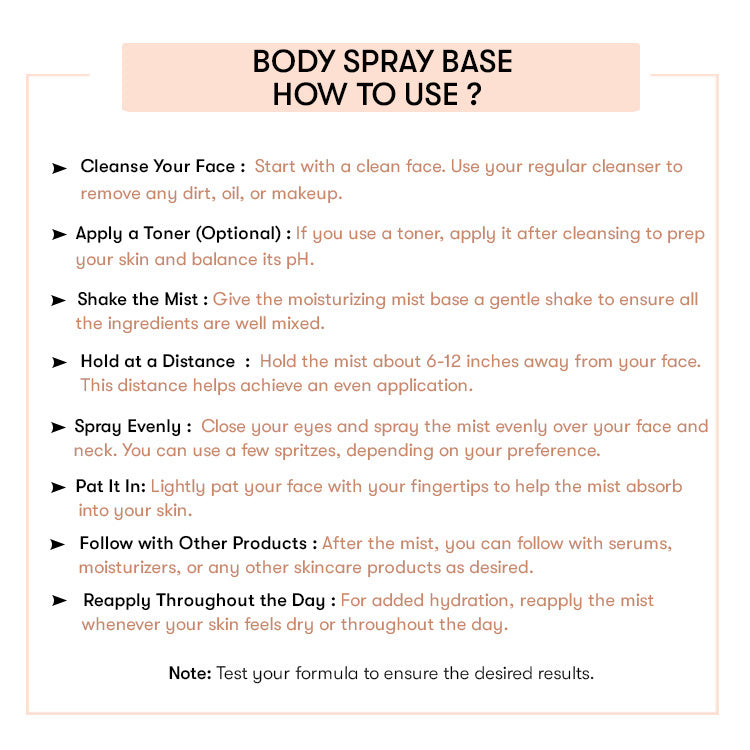 BODY SPRAY BASE
HOW TO USE ?

➤ Cleanse Your Face : Start with a clean face. Use your regular cleanser to remove any dirt, oil, or makeup.

➤ Apply a Toner (Optional) : If you use a toner, apply it after cleansing to prep your skin and balance its pH.

➤ Shake the Mist : Give the moisturizing mist base a gentle shake to ensure all the ingredients are well mixed.

➤ Hold at a Distance : Hold the mist about 6-12 inches away from your face. This distance helps achieve an even application.

➤ Spray Evenly : Close your eyes and spray the mist evenly over your face and neck. You can use a few spritzes, depending on your preference.

➤ Pat It In: Lightly pat your face with your fingertips to help the mist absorb into your skin.

➤ Follow with Other Products : After the mist, you can follow with serums, moisturizers, or any other skincare products as desired.

➤ Reapply Throughout the Day : For added hydration, reapply the mist whenever your skin feels dry or throughout the day.

Note: Test your formula to ensure the desired results.